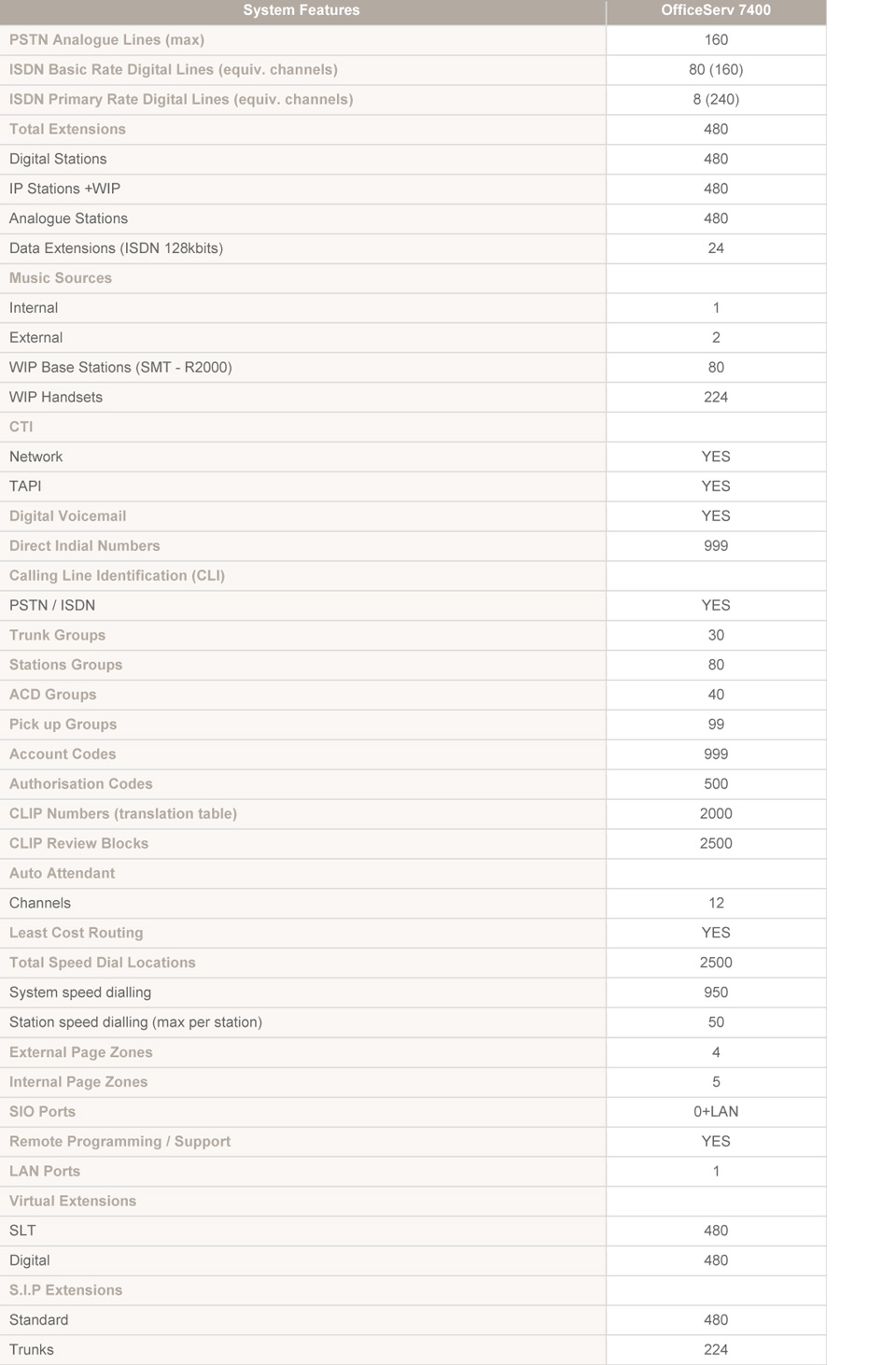 | System Features | OfficeServ 7400 |
|---|---|
| PSTN Analogue Lines (max) | 160 |
| ISDN Basic Rate Digital Lines (equiv. channels) | 80 (160) |
| ISDN Primary Rate Digital Lines (equiv. channels) | 8 (240) |
| Total Extensions | 480 |
| Digital Stations | 480 |
| IP Stations +WIP | 480 |
| Analogue Stations | 480 |
| Data Extensions (ISDN 128kbits) | 24 |
| Music Sources | |
| Internal | 1 |
| External | 2 |
| WIP Base Stations (SMT - R2000) | 80 |
| WIP Handsets | 224 |
| CTI | |
| Network | YES |
| TAPI | YES |
| Digital Voicemail | YES |
| Direct Indial Numbers | 999 |
| Calling Line Identification (CLI) | |
| PSTN / ISDN | YES |
| Trunk Groups | 30 |
| Stations Groups | 80 |
| ACD Groups | 40 |
| Pick up Groups | 99 |
| Account Codes | 999 |
| Authorisation Codes | 500 |
| CLIP Numbers (translation table) | 2000 |
| CLIP Review Blocks | 2500 |
| Auto Attendant | |
| Channels | 12 |
| Least Cost Routing | YES |
| Total Speed Dial Locations | 2500 |
| System speed dialling | 950 |
| Station speed dialling (max per station) | 50 |
| External Page Zones | 4 |
| Internal Page Zones | 5 |
| SIO Ports | 0+LAN |
| Remote Programming / Support | YES |
| LAN Ports | 1 |
| Virtual Extensions | |
| SLT | 480 |
| Digital | 480 |
| S.I.P Extensions | |
| Standard | 480 |
| Trunks | 224 |